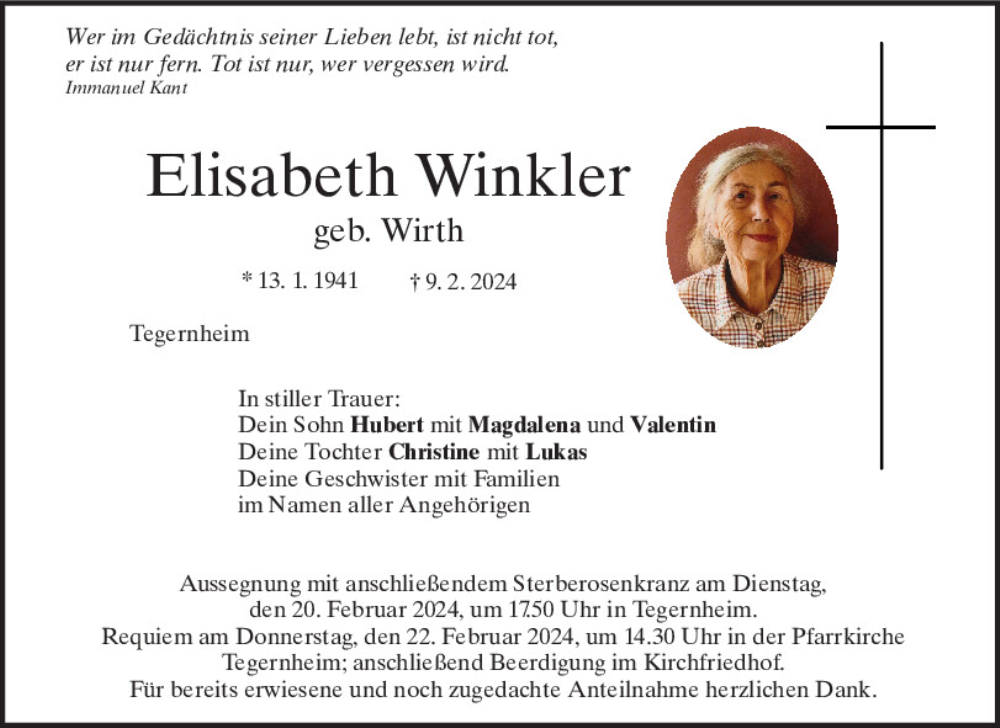 Wer im Gedächtnis seiner Lieben lebt, ist nicht tot,
er ist nur fern. Tot ist nur, wer vergessen wird.
Immanuel Kant

Elisabeth Winkler

geb. Wirth

* 13. 1. 1941 † 9. 2. 2024

Tegernheim

In stiller Trauer:
Dein Sohn Hubert mit Magdalena und Valentin
Deine Tochter Christine mit Lukas
Deine Geschwister mit Familien
im Namen aller Angehörigen

Aussegnung mit anschließendem Sterberosenkranz am Dienstag, den 20. Februar 2024, um 17.50 Uhr in Tegernheim. Requiem am Donnerstag, den 22. Februar 2024, um 14.30 Uhr in der Pfarrkirche Tegernheim; anschließend Beerdigung im Kirchfriedhof. Für bereits erwiesene und noch zugedachte Anteilnahme herzlichen Dank.